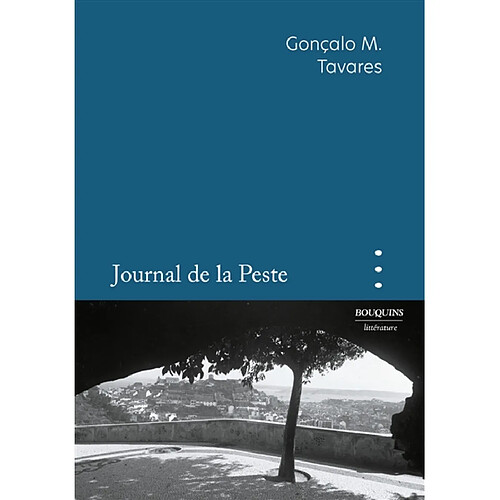 Gonçalo M.
Tavares

Journal de la Peste

BOUQUINS
littérature